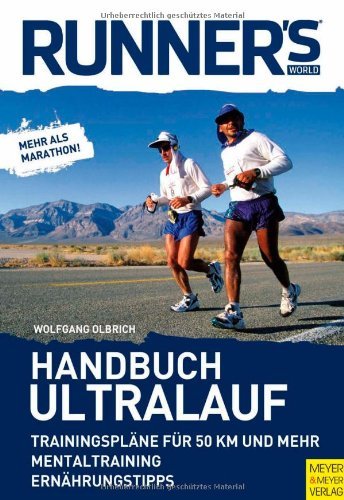 Urheberrechtlich geschütztes Material

RUNNER'S WORLD

MEHR ALS MARATHON!

WOLFGANG OLBRICH

HANDBUCH ULTRALAUF

TRAININGSPLÄNE FÜR 50 KM UND MEHR
MENTALTRAINING
ERNÄHRUNGSTIPPS

Urheberrechtlich geschütztes Material

MEYER & MEYER VERLAG